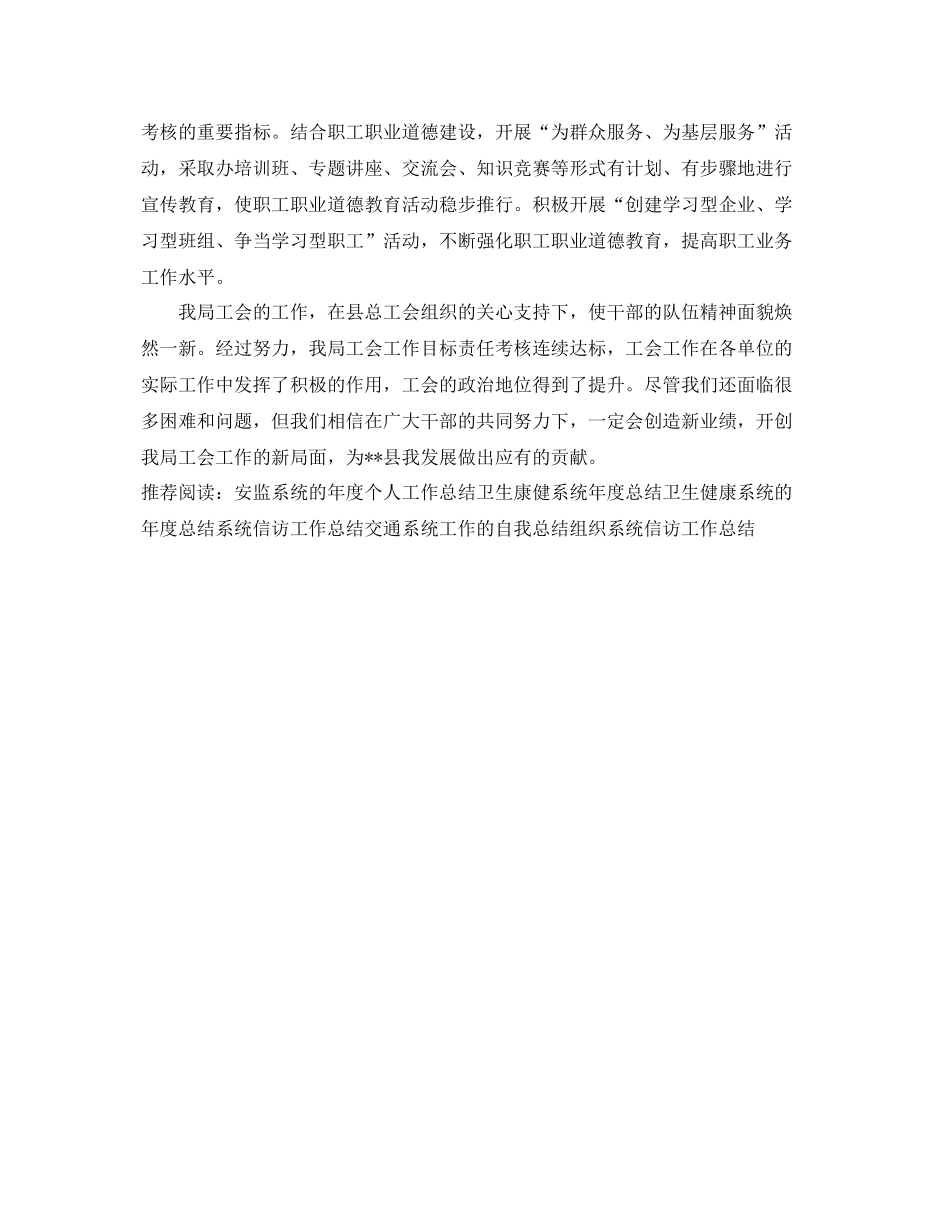 考核的重要指标。结合职工职业道德建设，开展“为群众服务、为基层服务”活动，采取办培训班、专题讲座、交流会、知识竞赛等形式有计划、有步骤地进行宣传教育，使职工职业道德教育活动稳步推行。积极开展“创建学习型企业、学习型班组、争当学习型职工”活动，不断强化职工职业道德教育，提高职工业务工作水平。

我局工会的工作，在县总工会组织的关心支持下，使干部的队伍精神面貌焕然一新。经过努力，我局工会工作目标责任考核连续达标，工会工作在各单位的实际工作中发挥了积极的作用，工会的政治地位得到了提升。尽管我们还面临很多困难和问题，但我们相信在广大干部的共同努力下，一定会创造新业绩，开创我局工会工作的新局面，为**县我发展做出应有的贡献。

推荐阅读：安监系统的年度个人工作总结卫生康健系统年度总结卫生健康系统的年度总结系统信访工作总结交通系统工作的自我总结组织系统信访工作总结